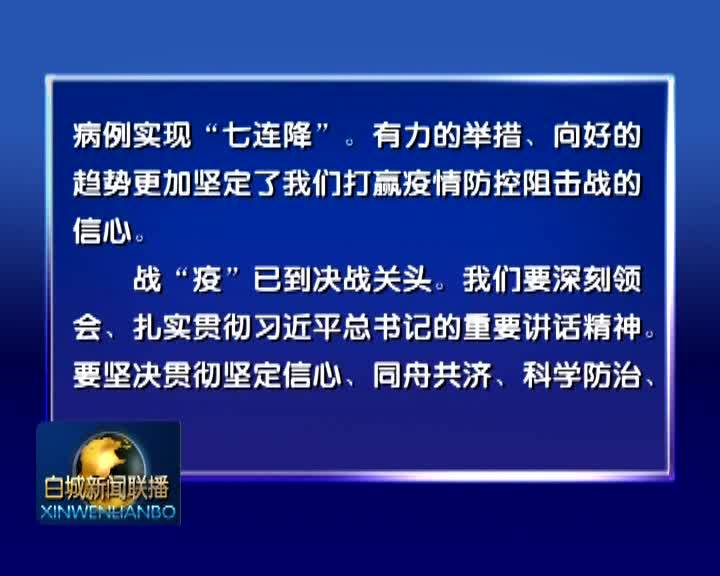 病例实现“七连降”。有力的举措、向好的趋势更加坚定了我们打赢疫情防控阻击战的信心。

战“疫”已到决战关头。我们要深刻领会、扎实贯彻习近平总书记的重要讲话精神。要坚决贯彻坚定信心、同舟共济、科学防治、

白城新闻联播
XINWENLIANBO